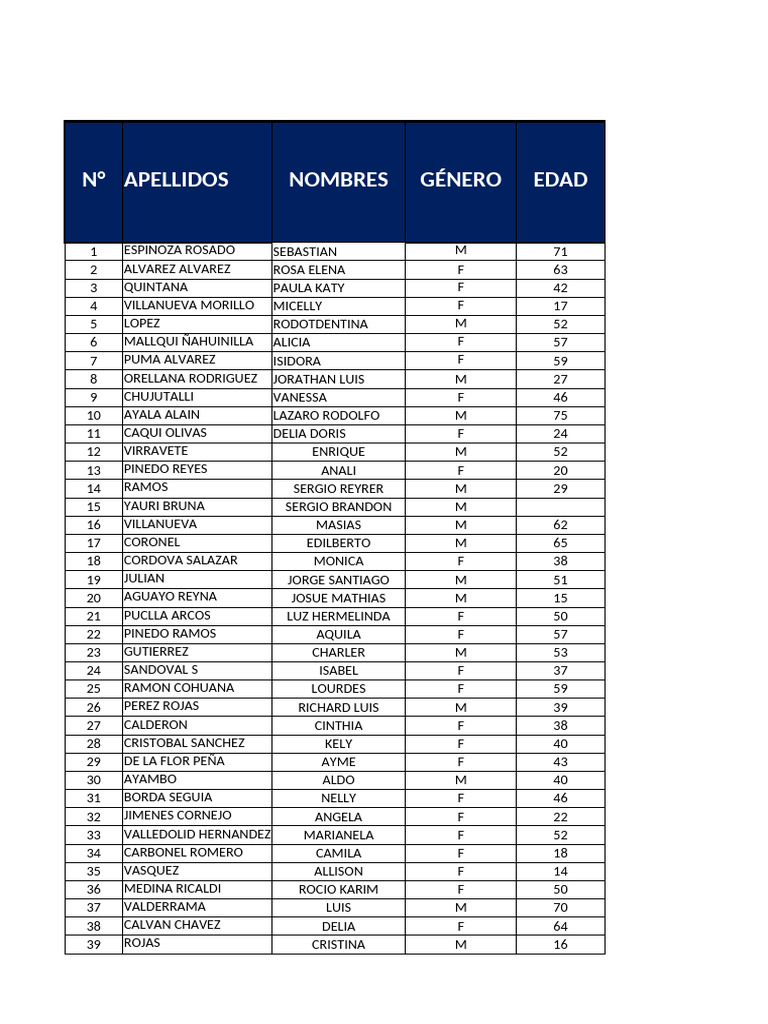 | N° | APELLIDOS | NOMBRES | GÉNERO | EDAD |
|---|---|---|---|---|
| 1 | ESPINOZA ROSADO | SEBASTIAN | M | 71 |
| 2 | ALVAREZ ALVAREZ | ROSA ELENA | F | 63 |
| 3 | QUINTANA | PAULA KATY | F | 42 |
| 4 | VILLANUEVA MORILLO | MICELLY | F | 17 |
| 5 | LOPEZ | RODOTDENTINA | M | 52 |
| 6 | MALLQUI ÑAHUINILLA | ALICIA | F | 57 |
| 7 | PUMA ALVAREZ | ISIDORA | F | 59 |
| 8 | ORELLANA RODRIGUEZ | JORATHAN LUIS | M | 27 |
| 9 | CHUJUTALLI | VANESSA | F | 46 |
| 10 | AYALA ALAIN | LAZARO RODOLFO | M | 75 |
| 11 | CAQUI OLIVAS | DELIA DORIS | F | 24 |
| 12 | VIRRAVETE | ENRIQUE | M | 52 |
| 13 | PINEDO REYES | ANALI | F | 20 |
| 14 | RAMOS | SERGIO REYRER | M | 29 |
| 15 | YAURI BRUNA | SERGIO BRANDON | M | |
| 16 | VILLANUEVA | MASIAS | M | 62 |
| 17 | CORONEL | EDILBERTO | M | 65 |
| 18 | CORDOVA SALAZAR | MONICA | F | 38 |
| 19 | JULIAN | JORGE SANTIAGO | M | 51 |
| 20 | AGUAYO REYNA | JOSUE MATHIAS | M | 15 |
| 21 | PUCLLA ARCOS | LUZ HERMELINDA | F | 50 |
| 22 | PINEDO RAMOS | AQUILA | F | 57 |
| 23 | GUTIERREZ | CHARLER | M | 53 |
| 24 | SANDOVAL S | ISABEL | F | 37 |
| 25 | RAMON COHUANA | LOURDES | F | 59 |
| 26 | PEREZ ROJAS | RICHARD LUIS | M | 39 |
| 27 | CALDERON | CINTHIA | F | 38 |
| 28 | CRISTOBAL SANCHEZ | KELY | F | 40 |
| 29 | DE LA FLOR PEÑA | AYME | F | 43 |
| 30 | AYAMBO | ALDO | M | 40 |
| 31 | BORDA SEGUIA | NELLY | F | 46 |
| 32 | JIMENES CORNEJO | ANGELA | F | 22 |
| 33 | VALLEDOLID HERNANDEZ | MARIANELA | F | 52 |
| 34 | CARBONEL ROMERO | CAMILA | F | 18 |
| 35 | VASQUEZ | ALLISON | F | 14 |
| 36 | MEDINA RICALDI | ROCIO KARIM | F | 50 |
| 37 | VALDERRAMA | LUIS | M | 70 |
| 38 | CALVAN CHAVEZ | DELIA | F | 64 |
| 39 | ROJAS | CRISTINA | M | 16 |